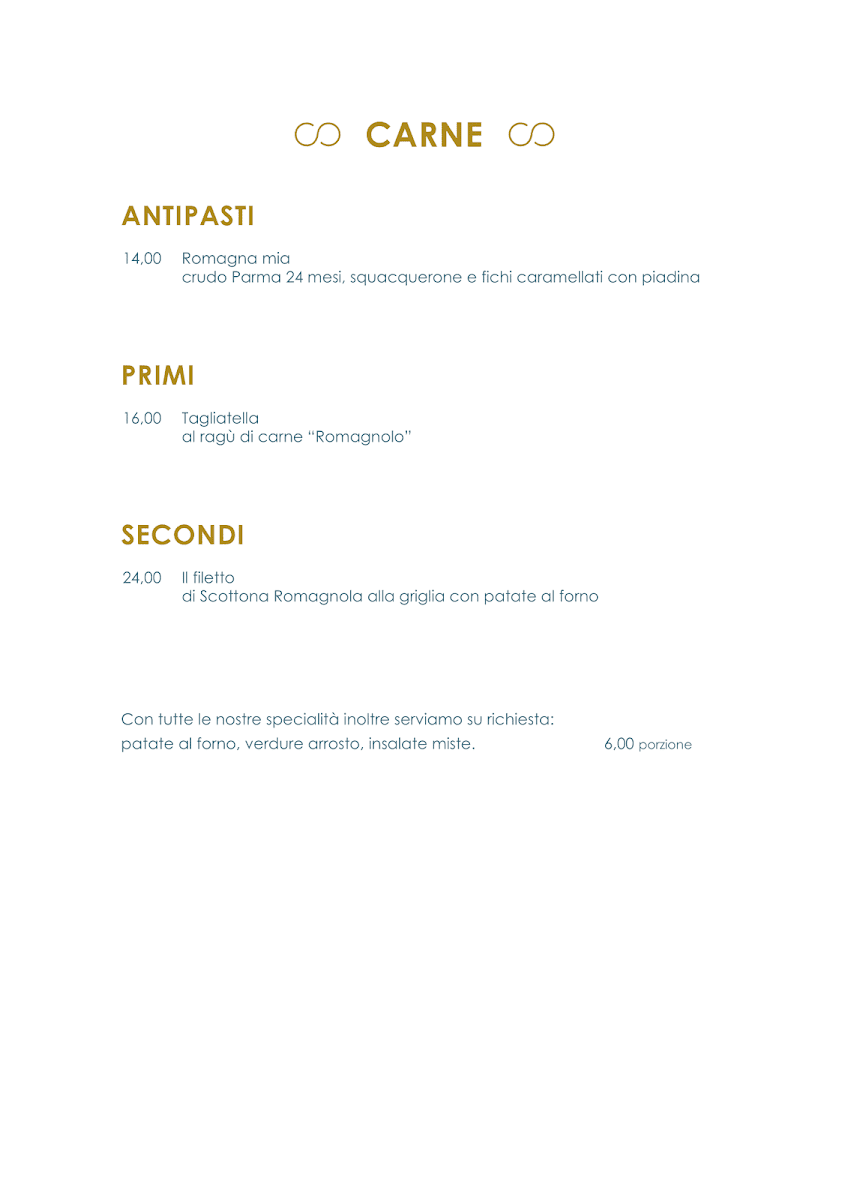 CARNE

ANTIPASTI

14,00 Romagna mia
crudo Parma 24 mesi, squacquerone e fichi caramellati con piadina

PRIMI

16,00 Tagliatella
al ragù di carne "Romagnolo"

SECONDI

24,00 Il filetto
di Scottona Romagnola alla griglia con patate al forno

Con tutte le nostre specialità inoltre serviamo su richiesta:
patate al forno, verdure arrosto, insalate miste. 6,00 porzione